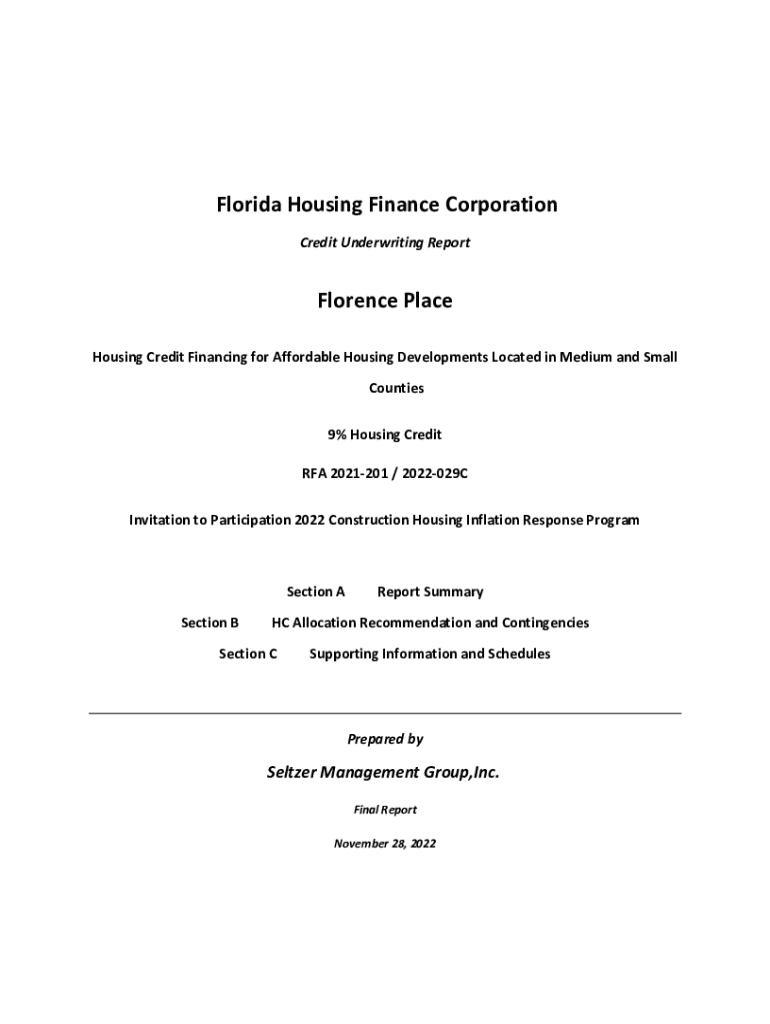 Florida Housing Finance Corporation

Credit Underwriting Report

Florence Place

Housing Credit Financing for Affordable Housing Developments Located in Medium and Small Counties

9% Housing Credit

RFA 2021-201 / 2022-029C

Invitation to Participation 2022 Construction Housing Inflation Response Program

Section A Report Summary

Section B HC Allocation Recommendation and Contingencies

Section C Supporting Information and Schedules

Prepared by

Seltzer Management Group,Inc.

Final Report

November 28, 2022